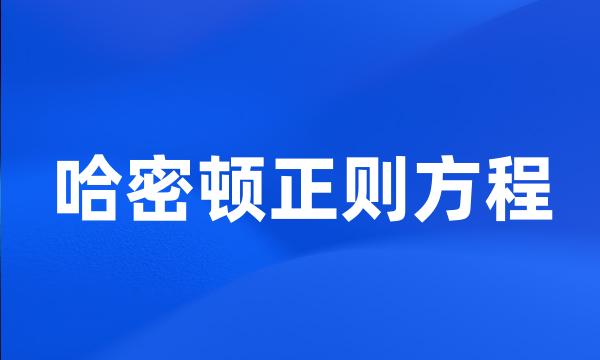 哈密顿正则方程